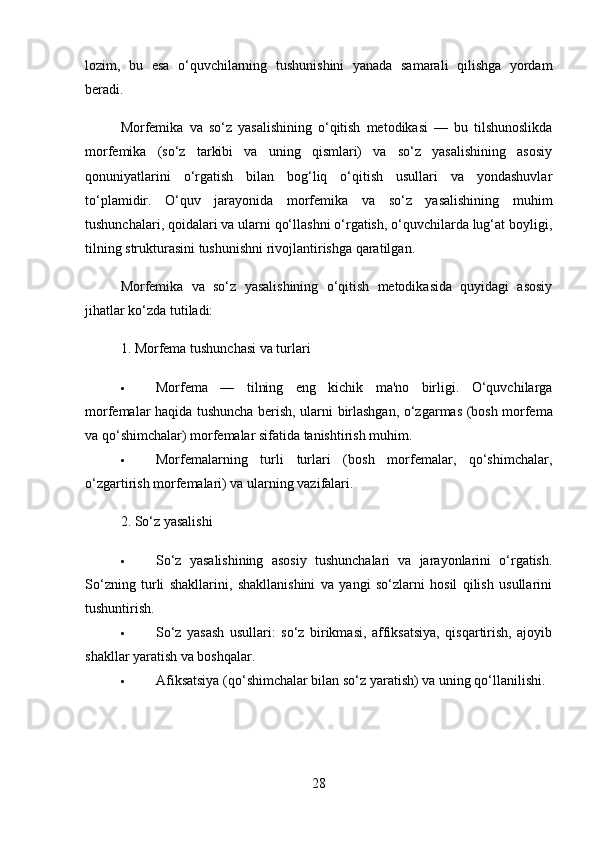 lozim, bu esa o‘quvchilarning tushunishini yanada samarali qilishga yordam beradi.

Morfemika va so‘z yasalishining o‘qitish metodikasi — bu tilshunoslikda morfemika (so‘z tarkibi va uning qismlari) va so‘z yasalishining asosiy qonuniyatlarini o‘rgatish bilan bog‘liq o‘qitish usullari va yondashuvlar to‘plamidir. O‘quv jarayonida morfemika va so‘z yasalishining muhim tushunchalari, qoidalari va ularni qo‘llashni o‘rgatish, o‘quvchilarda lug‘at boyligi, tilning strukturasini tushunishni rivojlantirishga qaratilgan.

Morfemika va so‘z yasalishining o‘qitish metodikasida quyidagi asosiy jihatlar ko‘zda tutiladi:

1. Morfema tushunchasi va turlari

• Morfema — tilning eng kichik ma'no birligi. O‘quvchilarga morfemalar haqida tushuncha berish, ularni birlashgan, o‘zgarmas (bosh morfema va qo‘shimchalar) morfemalar sifatida tanishtirish muhim.

• Morfemalarning turli turlari (bosh morfemalar, qo‘shimchalar, o‘zgartirish morfemalari) va ularning vazifalari.

2. So‘z yasalishi

• So‘z yasalishining asosiy tushunchalari va jarayonlarini o‘rgatish. So‘zning turli shakllarini, shakllanishini va yangi so‘zlarni hosil qilish usullarini tushuntirish.

• So‘z yasash usullari: so‘z birikmasi, affiksatsiya, qisqartirish, ajoyib shakllar yaratish va boshqalar.

• Afiksatsiya (qo‘shimchalar bilan so‘z yaratish) va uning qo‘llanilishi.

28